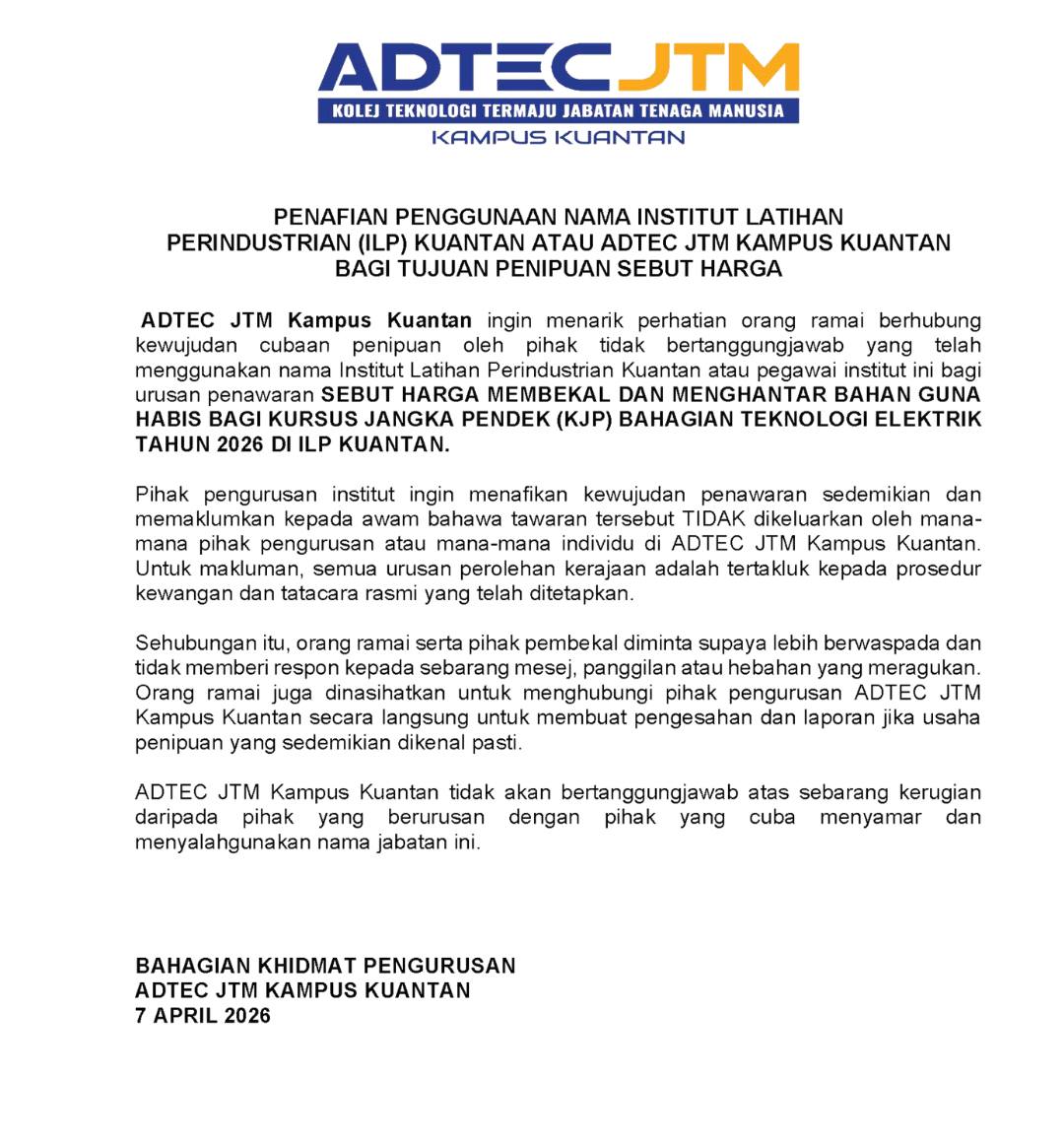 ADTEC JTM
KOLEJ TEKNOLOGI TERMAJU JABATAN TENAGA MANUSIA
KAMPUS KUANTAN

PENAFIAN PENGGUNAAN NAMA INSTITUT LATIHAN
PERINDUSTRIAN (ILP) KUANTAN ATAU ADTEC JTM KAMPUS KUANTAN
BAGI TUJUAN PENIPUAN SEBUT HARGA

ADTEC JTM Kampus Kuantan ingin menarik perhatian orang ramai berhubung kewujudan cubaan penipuan oleh pihak tidak bertanggungjawab yang telah menggunakan nama Institut Latihan Perindustrian Kuantan atau pegawai institut ini bagi urusan penawaran SEBUT HARGA MEMBEKAL DAN MENGHANTAR BAHAN GUNA HABIS BAGI KURSUS JANGKA PENDEK (KJP) BAHAGIAN TEKNOLOGI ELEKTRIK TAHUN 2026 DI ILP KUANTAN.

Pihak pengurusan institut ingin menafikan kewujudan penawaran sedemikian dan memaklumkan kepada awam bahawa tawaran tersebut TIDAK dikeluarkan oleh mana-mana pihak pengurusan atau mana-mana individu di ADTEC JTM Kampus Kuantan. Untuk makluman, semua urusan perolehan kerajaan adalah tertakluk kepada prosedur kewangan dan tatacara rasmi yang telah ditetapkan.

Sehubungan itu, orang ramai serta pihak pembekal diminta supaya lebih berwaspada dan tidak memberi respon kepada sebarang mesej, panggilan atau hebahan yang meragukan. Orang ramai juga dinasihatkan untuk menghubungi pihak pengurusan ADTEC JTM Kampus Kuantan secara langsung untuk membuat pengesahan dan laporan jika usaha penipuan yang sedemikian dikenal pasti.

ADTEC JTM Kampus Kuantan tidak akan bertanggungjawab atas sebarang kerugian daripada pihak yang berurusan dengan pihak yang cuba menyamar dan menyalahgunakan nama jabatan ini.

BAHAGIAN KHIDMAT PENGURUSAN
ADTEC JTM KAMPUS KUANTAN
7 APRIL 2026